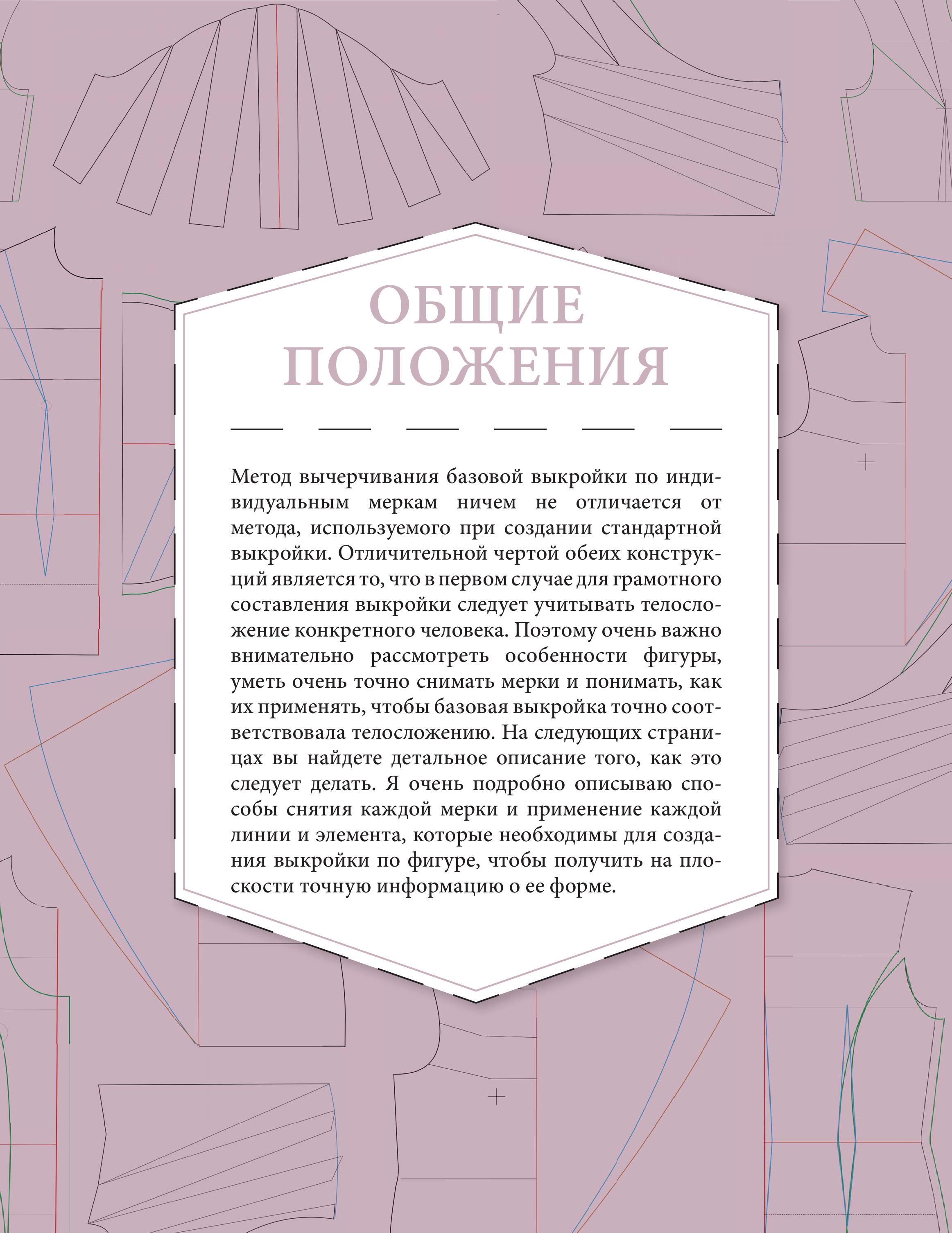 ОБЩИЕ ПОЛОЖЕНИЯ

Метод вычерчивания базовой выкройки по индивидуальным меркам ничем не отличается от метода, используемого при создании стандартной выкройки. Отличительной чертой обеих конструкций является то, что в первом случае для грамотного составления выкройки следует учитывать телосложение конкретного человека. Поэтому очень важно внимательно рассмотреть особенности фигуры, уметь очень точно снимать мерки и понимать, как их применять, чтобы базовая выкройка точно соответствовала телосложению. На следующих страницах вы найдете детальное описание того, как это следует делать. Я очень подробно описываю способы снятия каждой мерки и применение каждой линии и элемента, которые необходимы для создания выкройки по фигуре, чтобы получить на плоскости точную информацию о ее форме.